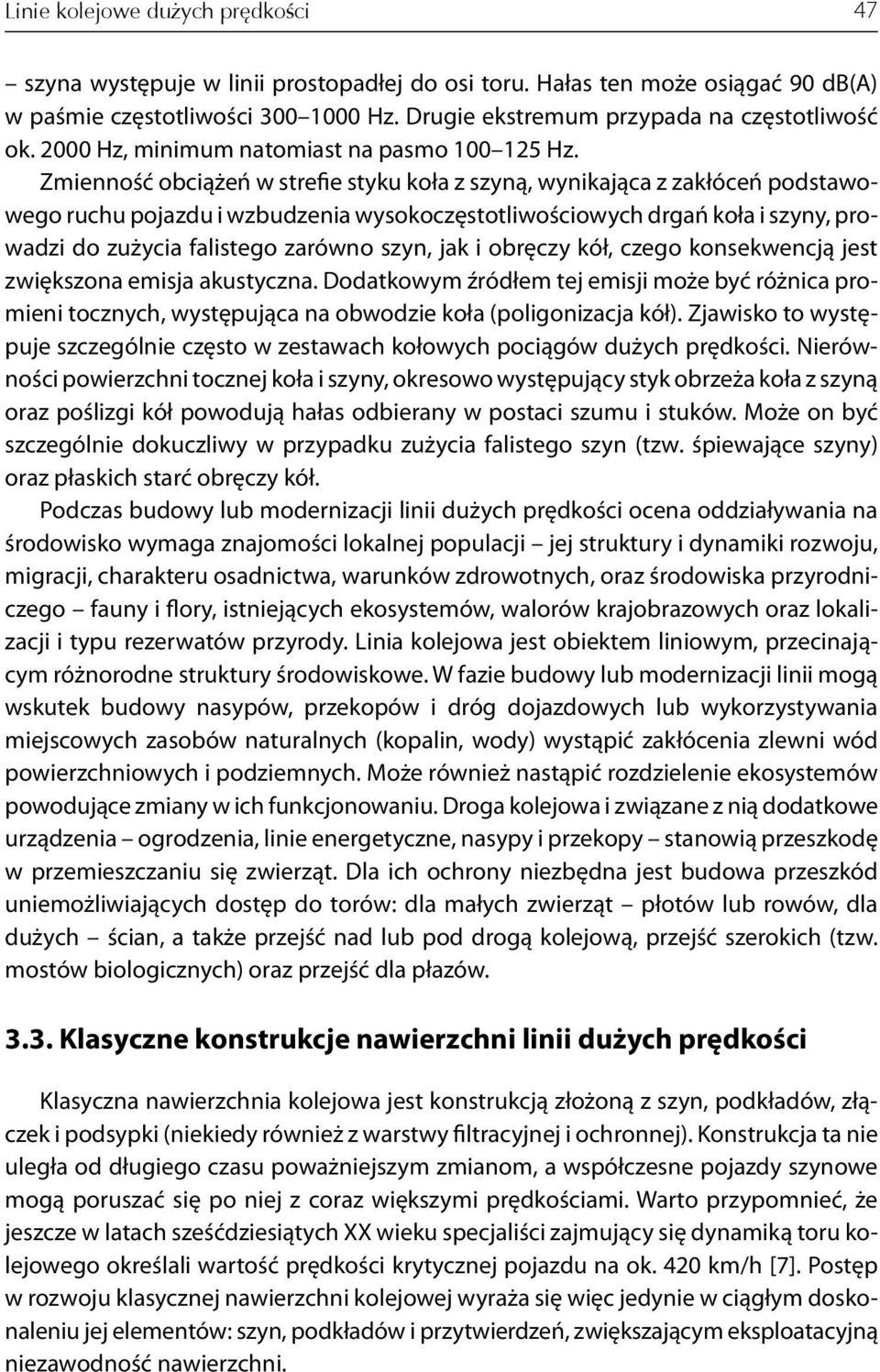 Linie kolejowe dużych prędkości 47

– szyna występuje w linii prostopadłej do osi toru. Hałas ten może osiągać 90 dB(A) w paśmie częstotliwości 300–1000 Hz. Drugie ekstremum przypada na częstotliwość ok. 2000 Hz, minimum natomiast na pasmo 100–125 Hz.

Zmienność obciążeń w strefie styku koła z szyną, wynikająca z zakłóceń podstawowego ruchu pojazdu i wzbudzenia wysokoczęstotliwościowych drgań koła i szyny, prowadzi do zużycia falistego zarówno szyn, jak i obręczy kół, czego konsekwencją jest zwiększona emisja akustyczna. Dodatkowym źródłem tej emisji może być różnica promieni tocznych, występująca na obwodzie koła (poligonizacja kół). Zjawisko to występuje szczególnie często w zestawach kołowych pociągów dużych prędkości. Nierówności powierzchni tocznej koła i szyny, okresowo występujący styk obrzeża koła z szyną oraz poślizgi kół powodują hałas odbierany w postaci szumu i stuków. Może on być szczególnie dokuczliwy w przypadku zużycia falistego szyn (tzw. śpiewające szyny) oraz płaskich starć obręczy kół.

Podczas budowy lub modernizacji linii dużych prędkości ocena oddziaływania na środowisko wymaga znajomości lokalnej populacji – jej struktury i dynamiki rozwoju, migracji, charakteru osadnictwa, warunków zdrowotnych, oraz środowiska przyrodniczego – fauny i flory, istniejących ekosystemów, walorów krajobrazowych oraz lokalizacji i typu rezerwatów przyrody. Linia kolejowa jest obiektem liniowym, przecinającym różnorodne struktury środowiskowe. W fazie budowy lub modernizacji linii mogą wskutek budowy nasypów, przekopów i dróg dojazdowych lub wykorzystywania miejscowych zasobów naturalnych (kopalin, wody) wystąpić zakłócenia zlewni wód powierzchniowych i podziemnych. Może również nastąpić rozdzielenie ekosystemów powodujące zmiany w ich funkcjonowaniu. Droga kolejowa i związane z nią dodatkowe urządzenia – ogrodzenia, linie energetyczne, nasypy i przekopy – stanowią przeszkodę w przemieszczaniu się zwierząt. Dla ich ochrony niezbędna jest budowa przeszkód uniemożliwiających dostęp do torów: dla małych zwierząt – płotów lub rowów, dla dużych – ścian, a także przejść nad lub pod drogą kolejową, przejść szerokich (tzw. mostów biologicznych) oraz przejść dla płazów.

3.3. Klasyczne konstrukcje nawierzchni linii dużych prędkości

Klasyczna nawierzchnia kolejowa jest konstrukcją złożoną z szyn, podkładów, złączek i podsypki (niekiedy również z warstwy filtracyjnej i ochronnej). Konstrukcja ta nie uległa od długiego czasu poważniejszym zmianom, a współczesne pojazdy szynowe mogą poruszać się po niej z coraz większymi prędkościami. Warto przypomnieć, że jeszcze w latach sześćdziesiątych XX wieku specjaliści zajmujący się dynamiką toru kolejowego określali wartość prędkości krytycznej pojazdu na ok. 420 km/h [7]. Postęp w rozwoju klasycznej nawierzchni kolejowej wyraża się więc jedynie w ciągłym doskonaleniu jej elementów: szyn, podkładów i przytwierdzeń, zwiększającym eksploatacyjną niezawodność nawierzchni.